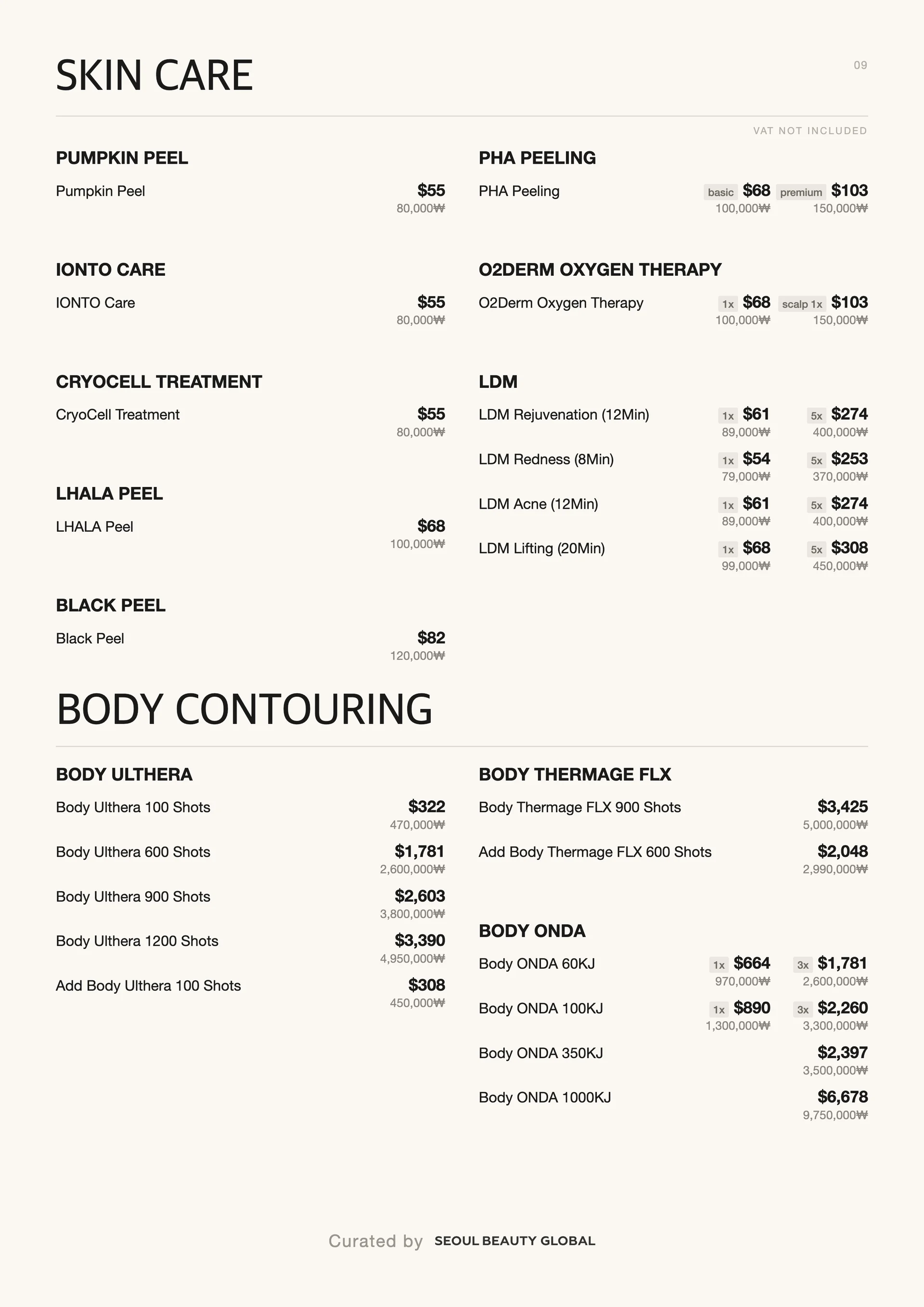 SKIN CARE

09

VAT NOT INCLUDED

PUMPKIN PEEL

Pumpkin Peel $55 80,000₩

IONTO CARE

IONTO Care $55 80,000₩

CRYOCELL TREATMENT

CryoCell Treatment $55 80,000₩

LHALA PEEL

LHALA Peel $68 100,000₩

BLACK PEEL

Black Peel $82 120,000₩

PHA PEELING

PHA Peeling basic $68 100,000₩ premium $103 150,000₩

O2DERM OXYGEN THERAPY

O2Derm Oxygen Therapy 1x $68 100,000₩ scalp 1x $103 150,000₩

LDM

LDM Rejuvenation (12Min) 1x $61 89,000₩ 5x $274 400,000₩

LDM Redness (8Min) 1x $54 79,000₩ 5x $253 370,000₩

LDM Acne (12Min) 1x $61 89,000₩ 5x $274 400,000₩

LDM Lifting (20Min) 1x $68 99,000₩ 5x $308 450,000₩

BODY CONTOURING

BODY ULTHERA

Body Ulthera 100 Shots $322 470,000₩

Body Ulthera 600 Shots $1,781 2,600,000₩

Body Ulthera 900 Shots $2,603 3,800,000₩

Body Ulthera 1200 Shots $3,390 4,950,000₩

Add Body Ulthera 100 Shots $308 450,000₩

BODY THERMAGE FLX

Body Thermage FLX 900 Shots $3,425 5,000,000₩

Add Body Thermage FLX 600 Shots $2,048 2,990,000₩

BODY ONDA

Body ONDA 60KJ 1x $664 970,000₩ 3x $1,781 2,600,000₩

Body ONDA 100KJ 1x $890 1,300,000₩ 3x $2,260 3,300,000₩

Body ONDA 350KJ $2,397 3,500,000₩

Body ONDA 1000KJ $6,678 9,750,000₩

Curated by SEOUL BEAUTY GLOBAL